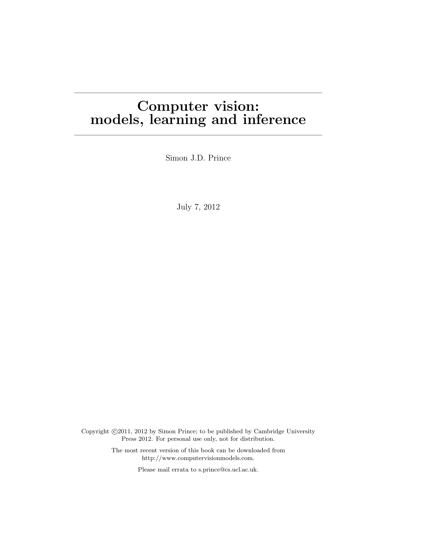 Computer vision:
models, learning and inference

Simon J.D. Prince

July 7, 2012

Copyright ©2011, 2012 by Simon Prince; to be published by Cambridge University Press 2012. For personal use only, not for distribution.

The most recent version of this book can be downloaded from http://www.computervisionmodels.com.

Please mail errata to s.prince@cs.ucl.ac.uk.